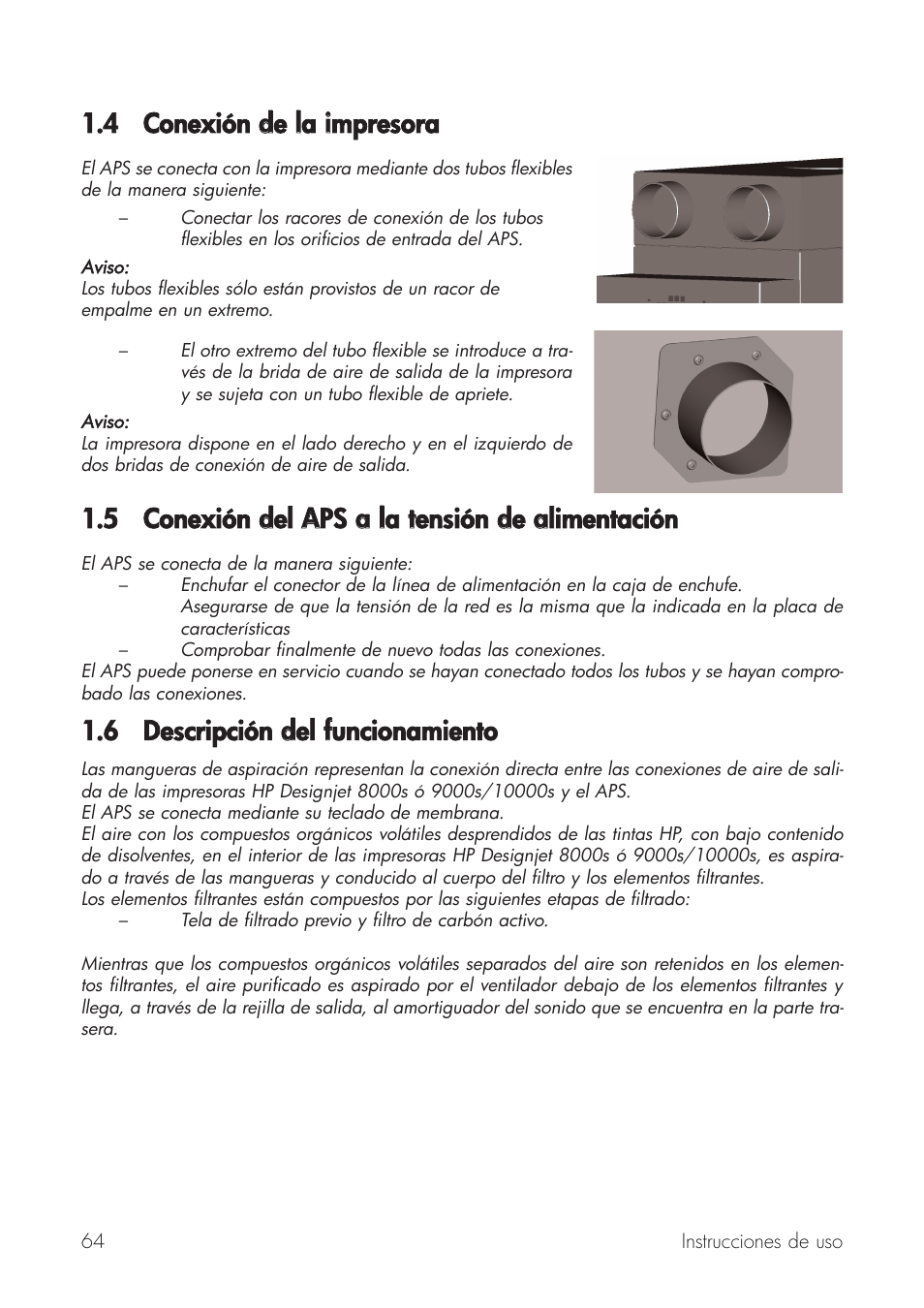 1.4 Conexión de la impresora

El APS se conecta con la impresora mediante dos tubos flexibles de la manera siguiente:

– Conectar los racores de conexión de los tubos flexibles en los orificios de entrada del APS.

Aviso:
Los tubos flexibles sólo están provistos de un racor de empalme en un extremo.

– El otro extremo del tubo flexible se introduce a través de la brida de aire de salida de la impresora y se sujeta con un tubo flexible de apriete.

Aviso:
La impresora dispone en el lado derecho y en el izquierdo de dos bridas de conexión de aire de salida.

1.5 Conexión del APS a la tensión de alimentación

El APS se conecta de la manera siguiente:
– Enchufar el conector de la línea de alimentación en la caja de enchufe. Asegurarse de que la tensión de la red es la misma que la indicada en la placa de características
– Comprobar finalmente de nuevo todas las conexiones.
El APS puede ponerse en servicio cuando se hayan conectado todos los tubos y se hayan comprobado las conexiones.

1.6 Descripción del funcionamiento

Las mangueras de aspiración representan la conexión directa entre las conexiones de aire de salida de las impresoras HP Designjet 8000s ó 9000s/10000s y el APS.
El APS se conecta mediante su teclado de membrana.
El aire con los compuestos orgánicos volátiles desprendidos de las tintas HP, con bajo contenido de disolventes, en el interior de las impresoras HP Designjet 8000s ó 9000s/10000s, es aspirado a través de las mangueras y conducido al cuerpo del filtro y los elementos filtrantes.
Los elementos filtrantes están compuestos por las siguientes etapas de filtrado:
– Tela de filtrado previo y filtro de carbón activo.

Mientras que los compuestos orgánicos volátiles separados del aire son retenidos en los elementos filtrantes, el aire purificado es aspirado por el ventilador debajo de los elementos filtrantes y llega, a través de la rejilla de salida, al amortiguador del sonido que se encuentra en la parte trasera.

64 Instrucciones de uso